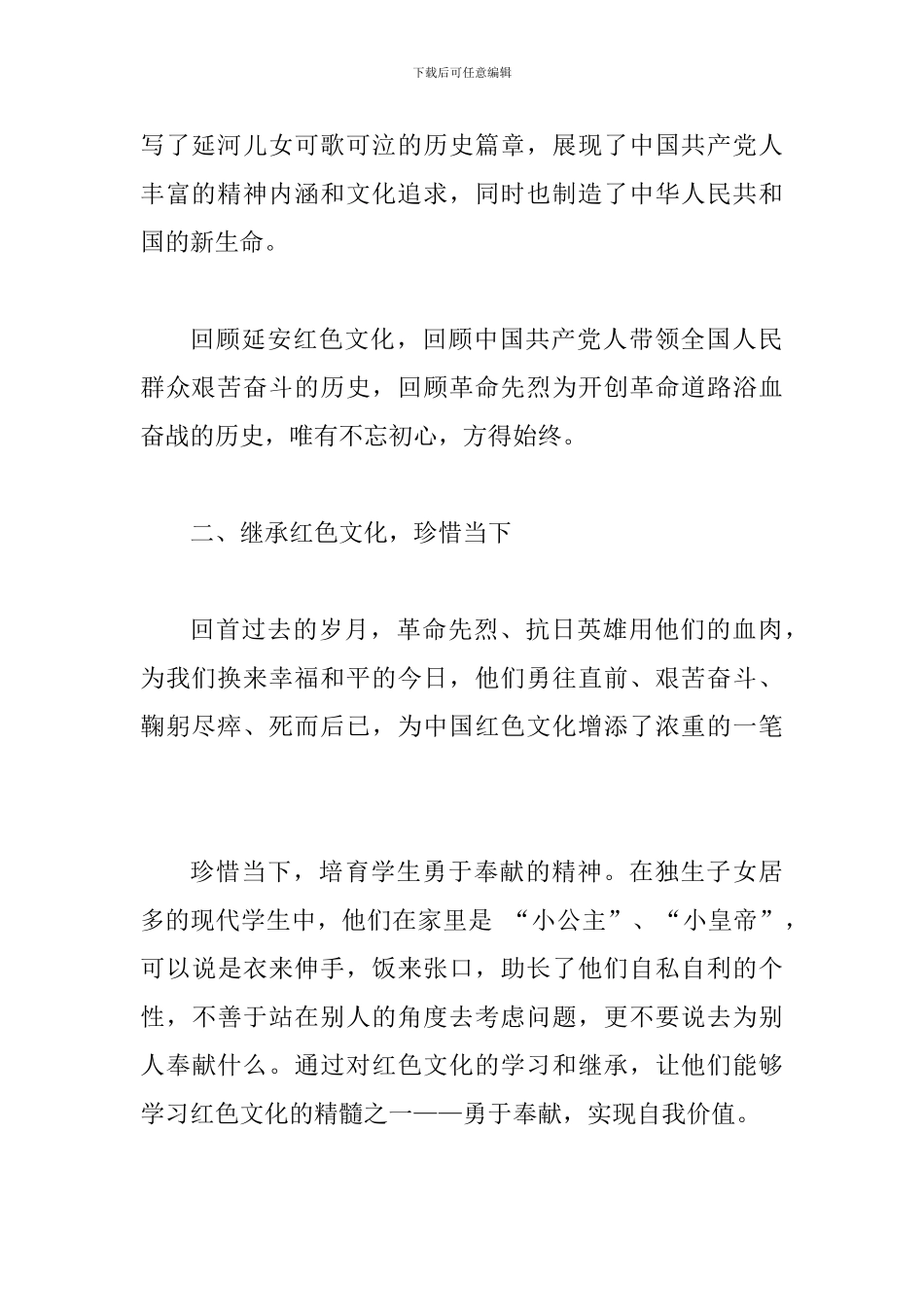 下载后可任意编辑

写了延河儿女可歌可泣的历史篇章，展现了中国共产党人丰富的精神内涵和文化追求，同时也制造了中华人民共和国的新生命。

回顾延安红色文化，回顾中国共产党人带领全国人民群众艰苦奋斗的历史，回顾革命先烈为开创革命道路浴血奋战的历史，唯有不忘初心，方得始终。

二、继承红色文化，珍惜当下

回首过去的岁月，革命先烈、抗日英雄用他们的血肉，为我们换来幸福和平的今日，他们勇往直前、艰苦奋斗、鞠躬尽瘁、死而后已，为中国红色文化增添了浓重的一笔

珍惜当下，培育学生勇于奉献的精神。在独生子女居多的现代学生中，他们在家里是 “小公主”、“小皇帝”，可以说是衣来伸手，饭来张口，助长了他们自私自利的个性，不善于站在别人的角度去考虑问题，更不要说去为别人奉献什么。通过对红色文化的学习和继承，让他们能够学习红色文化的精髓之一——勇于奉献，实现自我价值。